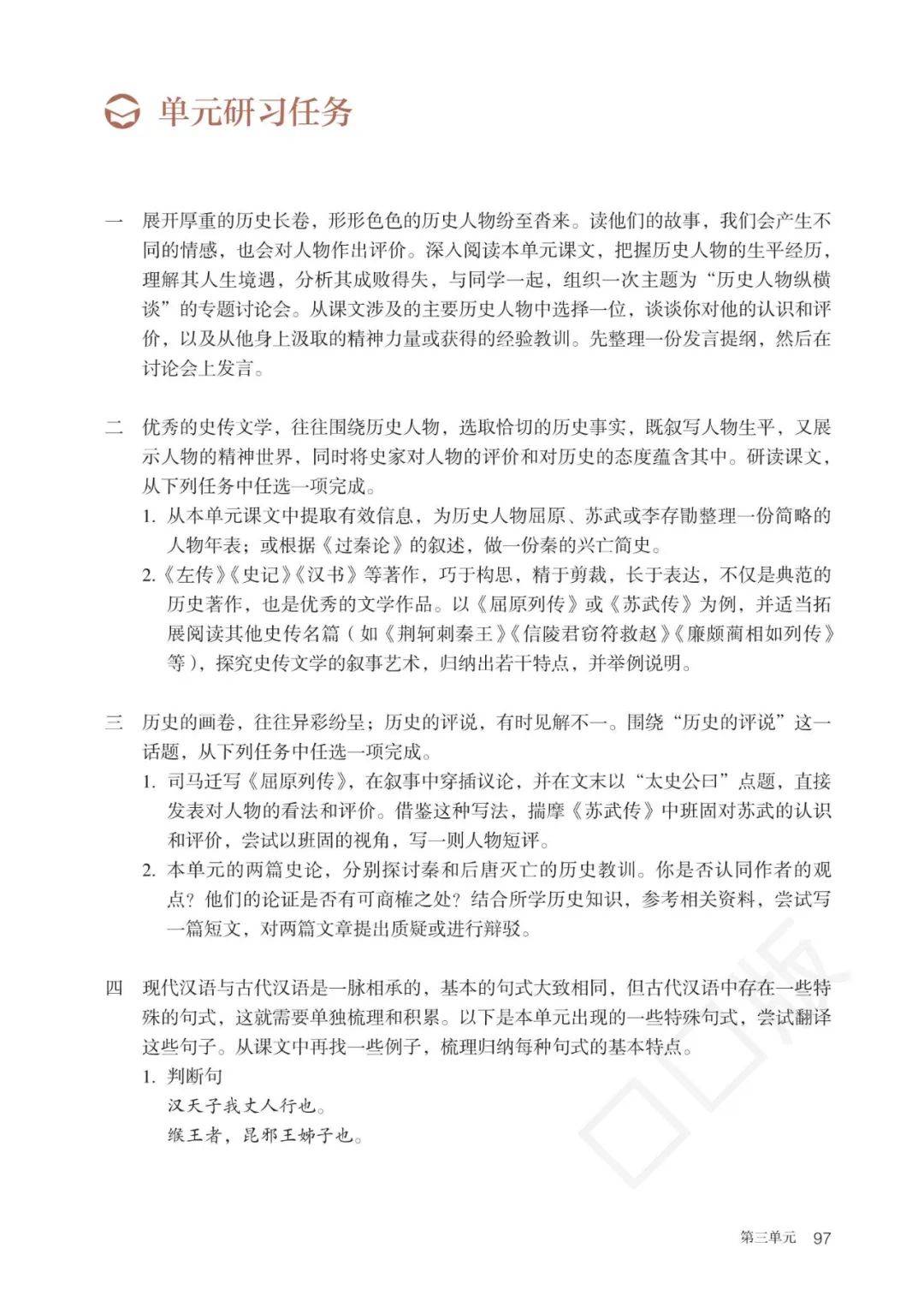 单元研习任务

一　展开厚重的历史长卷，形形色色的历史人物纷至沓来。读他们的故事，我们会产生不同的情感，也会对人物作出评价。深入阅读本单元课文，把握历史人物的生平经历，理解其人生境遇，分析其成败得失，与同学一起，组织一次主题为“历史人物纵横谈”的专题讨论会。从课文涉及的主要历史人物中选择一位，谈谈你对他的认识和评价，以及从他身上汲取的精神力量或获得的经验教训。先整理一份发言提纲，然后在讨论会上发言。

二　优秀的史传文学，往往围绕历史人物，选取恰切的历史事实，既叙写人物生平，又展示人物的精神世界，同时将史家对人物的评价和对历史的态度蕴含其中。研读课文，从下列任务中任选一项完成。

1. 从本单元课文中提取有效信息，为历史人物屈原、苏武或李存勖整理一份简略的人物年表；或根据《过秦论》的叙述，做一份秦的兴亡简史。

2.《左传》《史记》《汉书》等著作，巧于构思，精于剪裁，长于表达，不仅是典范的历史著作，也是优秀的文学作品。以《屈原列传》或《苏武传》为例，并适当拓展阅读其他史传名篇（如《荆轲刺秦王》《信陵君窃符救赵》《廉颇蔺相如列传》等），探究史传文学的叙事艺术，归纳出若干特点，并举例说明。

三　历史的画卷，往往异彩纷呈；历史的评说，有时见解不一。围绕“历史的评说”这一话题，从下列任务中任选一项完成。

1. 司马迁写《屈原列传》，在叙事中穿插议论，并在文末以“太史公曰”点题，直接发表对人物的看法和评价。借鉴这种写法，揣摩《苏武传》中班固对苏武的认识和评价，尝试以班固的视角，写一则人物短评。

2. 本单元的两篇史论，分别探讨秦和后唐灭亡的历史教训。你是否认同作者的观点？他们的论证是否有可商榷之处？结合所学历史知识，参考相关资料，尝试写一篇短文，对两篇文章提出质疑或进行辩驳。

四　现代汉语与古代汉语是一脉相承的，基本的句式大致相同，但古代汉语中存在一些特殊的句式，这就需要单独梳理和积累。以下是本单元出现的一些特殊句式，尝试翻译这些句子。从课文中再找一些例子，梳理归纳每种句式的基本特点。

1. 判断句

汉天子我丈人行也。

缑王者，昆邪王姊子也。

第三单元　97